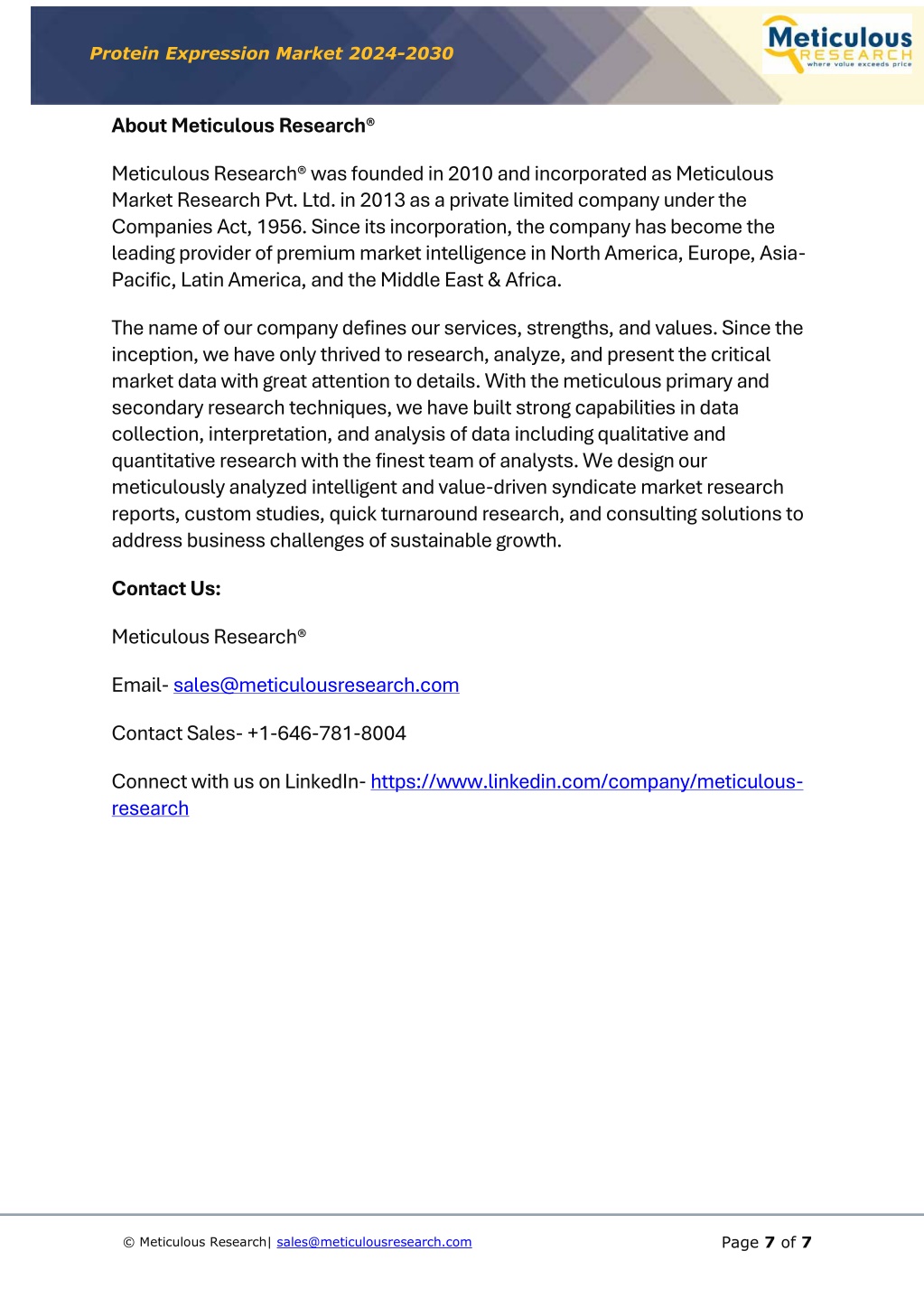 Protein Expression Market 2024-2030

Meticulous RESEARCH where value exceeds price

About Meticulous Research®

Meticulous Research® was founded in 2010 and incorporated as Meticulous Market Research Pvt. Ltd. in 2013 as a private limited company under the Companies Act, 1956. Since its incorporation, the company has become the leading provider of premium market intelligence in North America, Europe, Asia-Pacific, Latin America, and the Middle East & Africa.

The name of our company defines our services, strengths, and values. Since the inception, we have only thrived to research, analyze, and present the critical market data with great attention to details. With the meticulous primary and secondary research techniques, we have built strong capabilities in data collection, interpretation, and analysis of data including qualitative and quantitative research with the finest team of analysts. We design our meticulously analyzed intelligent and value-driven syndicate market research reports, custom studies, quick turnaround research, and consulting solutions to address business challenges of sustainable growth.

Contact Us:

Meticulous Research®

Email- sales@meticulousresearch.com

Contact Sales- +1-646-781-8004

Connect with us on LinkedIn- https://www.linkedin.com/company/meticulous-research

© Meticulous Research| sales@meticulousresearch.com

Page 7 of 7